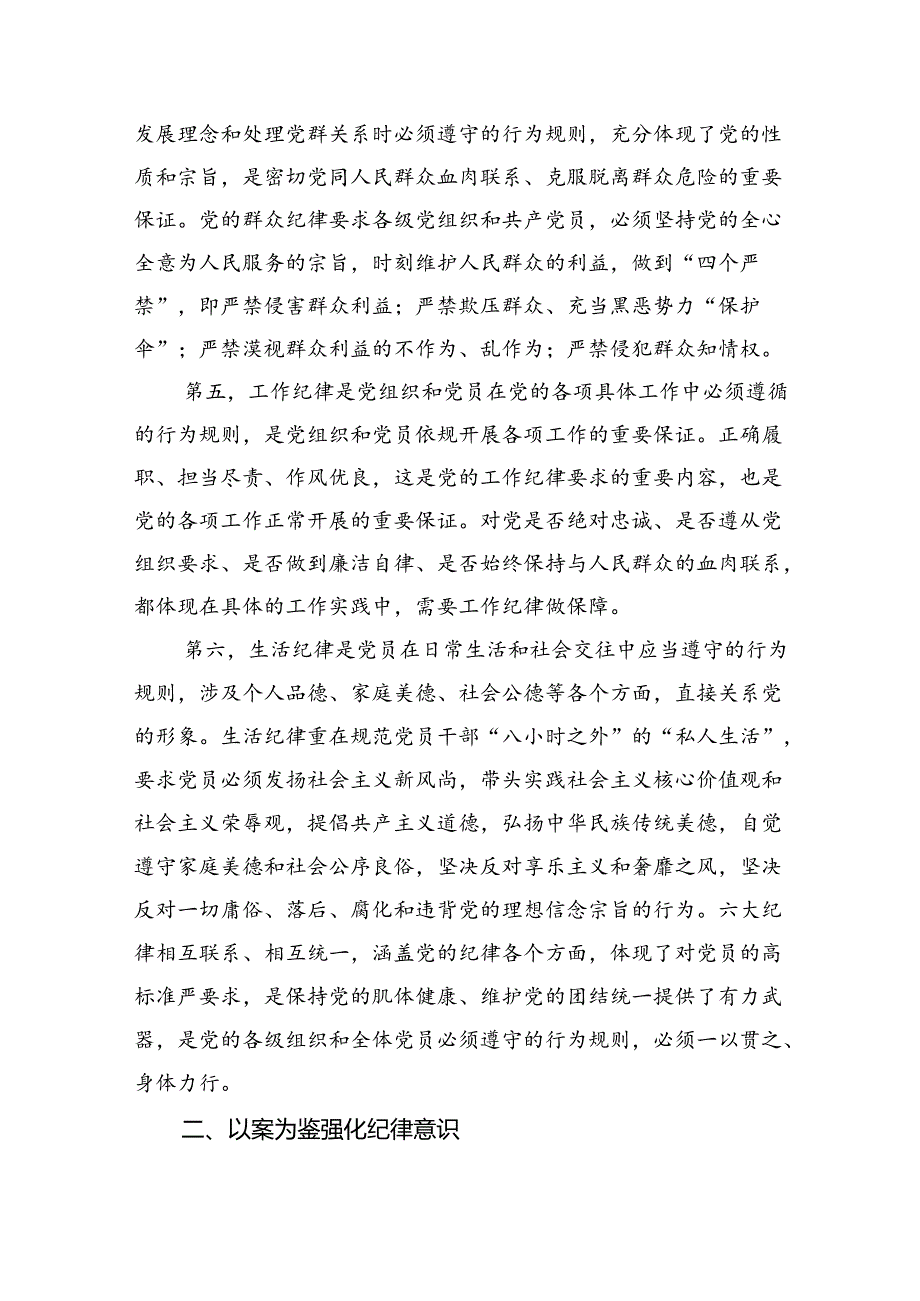 发展理念和处理党群关系时必须遵守的行为规则，充分体现了党的性质和宗旨，是密切党同人民群众血肉联系、克服脱离群众危险的重要保证。党的群众纪律要求各级党组织和共产党员，必须坚持党的全心全意为人民服务的宗旨，时刻维护人民群众的利益，做到“四个严禁”，即严禁侵害群众利益；严禁欺压群众、充当黑恶势力“保护伞”；严禁漠视群众利益的不作为、乱作为；严禁侵犯群众知情权。

第五，工作纪律是党组织和党员在党的各项具体工作中必须遵循的行为规则，是党组织和党员依规开展各项工作的重要保证。正确履职、担当尽责、作风优良，这是党的工作纪律要求的重要内容，也是党的各项工作正常开展的重要保证。对党是否绝对忠诚、是否遵从党组织要求、是否做到廉洁自律、是否始终保持与人民群众的血肉联系，都体现在具体的工作实践中，需要工作纪律做保障。

第六，生活纪律是党员在日常生活和社会交往中应当遵守的行为规则，涉及个人品德、家庭美德、社会公德等各个方面，直接关系党的形象。生活纪律重在规范党员干部“八小时之外”的“私人生活”，要求党员必须发扬社会主义新风尚，带头实践社会主义核心价值观和社会主义荣辱观，提倡共产主义道德，弘扬中华民族传统美德，自觉遵守家庭美德和社会公序良俗，坚决反对享乐主义和奢靡之风，坚决反对一切庸俗、落后、腐化和违背党的理想信念宗旨的行为。六大纪律相互联系、相互统一，涵盖党的纪律各个方面，体现了对党员的高标准严要求，是保持党的肌体健康、维护党的团结统一提供了有力武器，是党的各级组织和全体党员必须遵守的行为规则，必须一以贯之、身体力行。

二、以案为鉴强化纪律意识